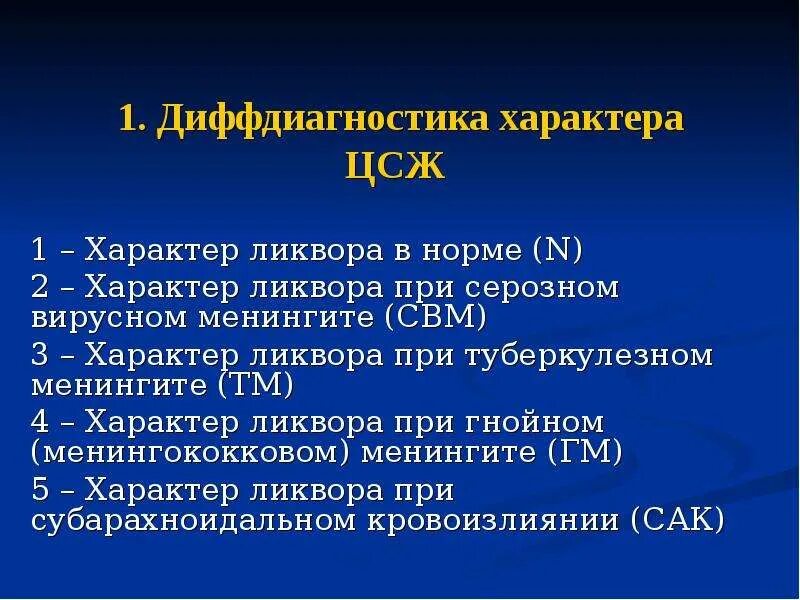 1. Диффдиагностика характера ЦСЖ

1 – Характер ликвора в норме (N)
2 – Характер ликвора при серозном вирусном менингите (СВМ)
3 – Характер ликвора при туберкулезном менингите (ТМ)
4 – Характер ликвора при гнойном (менингококковом) менингите (ГМ)
5 – Характер ликвора при субарахноидальном кровоизлиянии (САК)